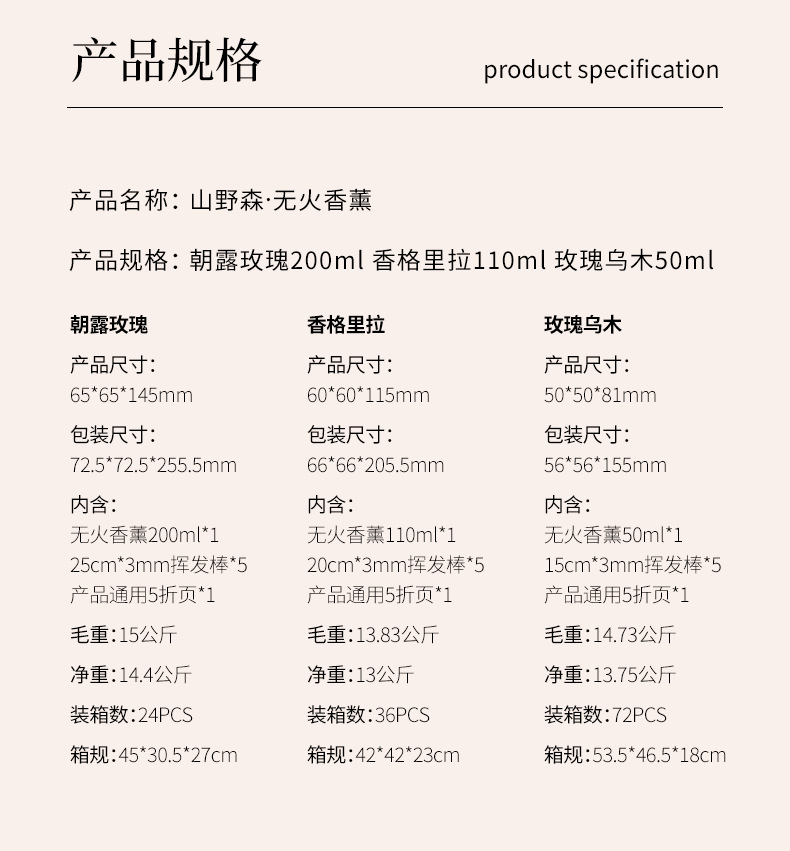 产品规格

product specification

产品名称：山野森·无火香薰

产品规格：朝露玫瑰200ml 香格里拉110ml 玫瑰乌木50ml

朝露玫瑰

产品尺寸：
65*65*145mm

包装尺寸：
72.5*72.5*255.5mm

内含：
无火香薰200ml*1
25cm*3mm挥发棒*5
产品通用5折页*1

毛重：15公斤

净重：14.4公斤

装箱数：24PCS

箱规：45*30.5*27cm

香格里拉

产品尺寸：
60*60*115mm

包装尺寸：
66*66*205.5mm

内含：
无火香薰110ml*1
20cm*3mm挥发棒*5
产品通用5折页*1

毛重：13.83公斤

净重：13公斤

装箱数：36PCS

箱规：42*42*23cm

玫瑰乌木

产品尺寸：
50*50*81mm

包装尺寸：
56*56*155mm

内含：
无火香薰50ml*1
15cm*3mm挥发棒*5
产品通用5折页*1

毛重：14.73公斤

净重：13.75公斤

装箱数：72PCS

箱规：53.5*46.5*18cm